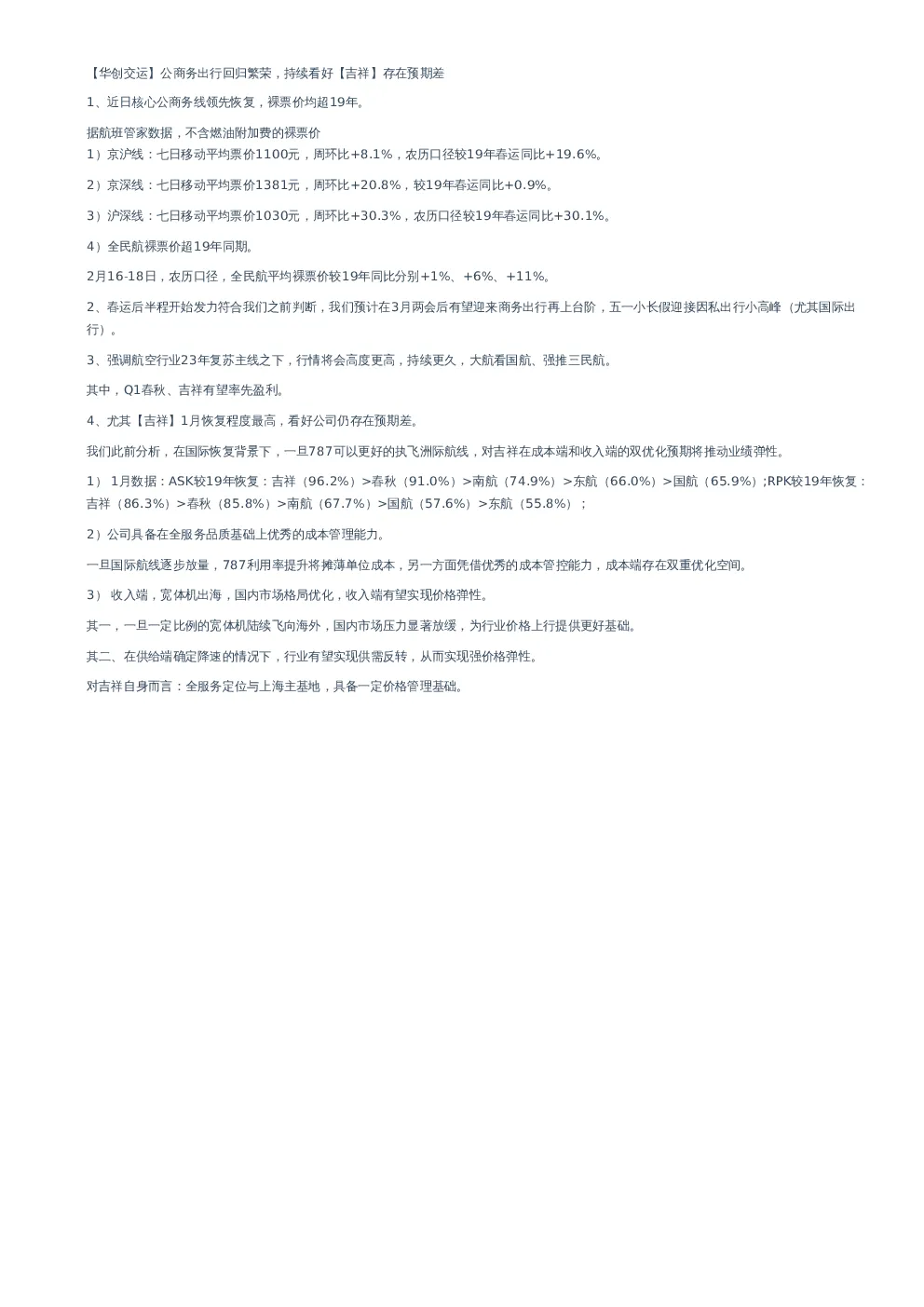 【华创交运】公商务出行回归繁荣，持续看好【吉祥】存在预期差

1、近日核心公商务线领先恢复，裸票价均超19年。

据航班管家数据，不含燃油附加费的裸票价
1）京沪线：七日移动平均票价1100元，周环比+8.1%，农历口径较19年春运同比+19.6%。

2）京深线：七日移动平均票价1381元，周环比+20.8%，较19年春运同比+0.9%。

3）沪深线：七日移动平均票价1030元，周环比+30.3%，农历口径较19年春运同比+30.1%。

4）全民航裸票价超19年同期。

2月16-18日，农历口径，全民航平均裸票价较19年同比分别+1%、+6%、+11%。

2、春运后半程开始发力符合我们之前判断，我们预计在3月两会后有望迎来商务出行再上台阶，五一小长假迎接因私出行小高峰（尤其国际出行）。

3、强调航空行业23年复苏主线之下，行情将会高度更高，持续更久，大航看国航、强推三民航。

其中，Q1春秋、吉祥有望率先盈利。

4、尤其【吉祥】1月恢复程度最高，看好公司仍存在预期差。

我们此前分析，在国际恢复背景下，一旦787可以更好的执飞洲际航线，对吉祥在成本端和收入端的双优化预期将推动业绩弹性。

1） 1月数据：ASK较19年恢复：吉祥（96.2%）>春秋（91.0%）>南航（74.9%）>东航（66.0%）>国航（65.9%）;RPK较19年恢复：吉祥（86.3%）>春秋（85.8%）>南航（67.7%）>国航（57.6%）>东航（55.8%）；

2）公司具备在全服务品质基础上优秀的成本管理能力。

一旦国际航线逐步放量，787利用率提升将摊薄单位成本，另一方面凭借优秀的成本管控能力，成本端存在双重优化空间。

3） 收入端，宽体机出海，国内市场格局优化，收入端有望实现价格弹性。

其一，一旦一定比例的宽体机陆续飞向海外，国内市场压力显著放缓，为行业价格上行提供更好基础。

其二、在供给端确定降速的情况下，行业有望实现供需反转，从而实现强价格弹性。

对吉祥自身而言：全服务定位与上海主基地，具备一定价格管理基础。